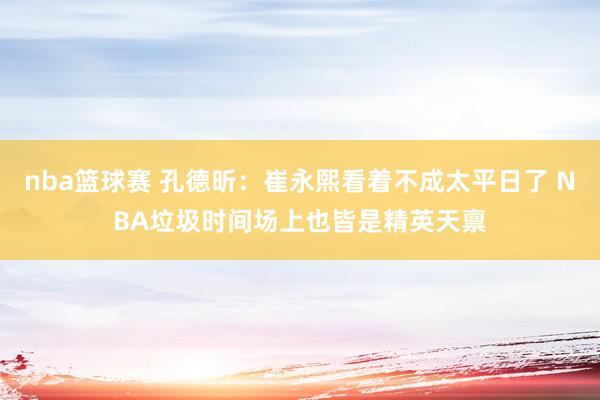 nba篮球赛 孔德昕：崔永熙看着不成太平日了 NBA垃圾时间场上也皆是精英天禀